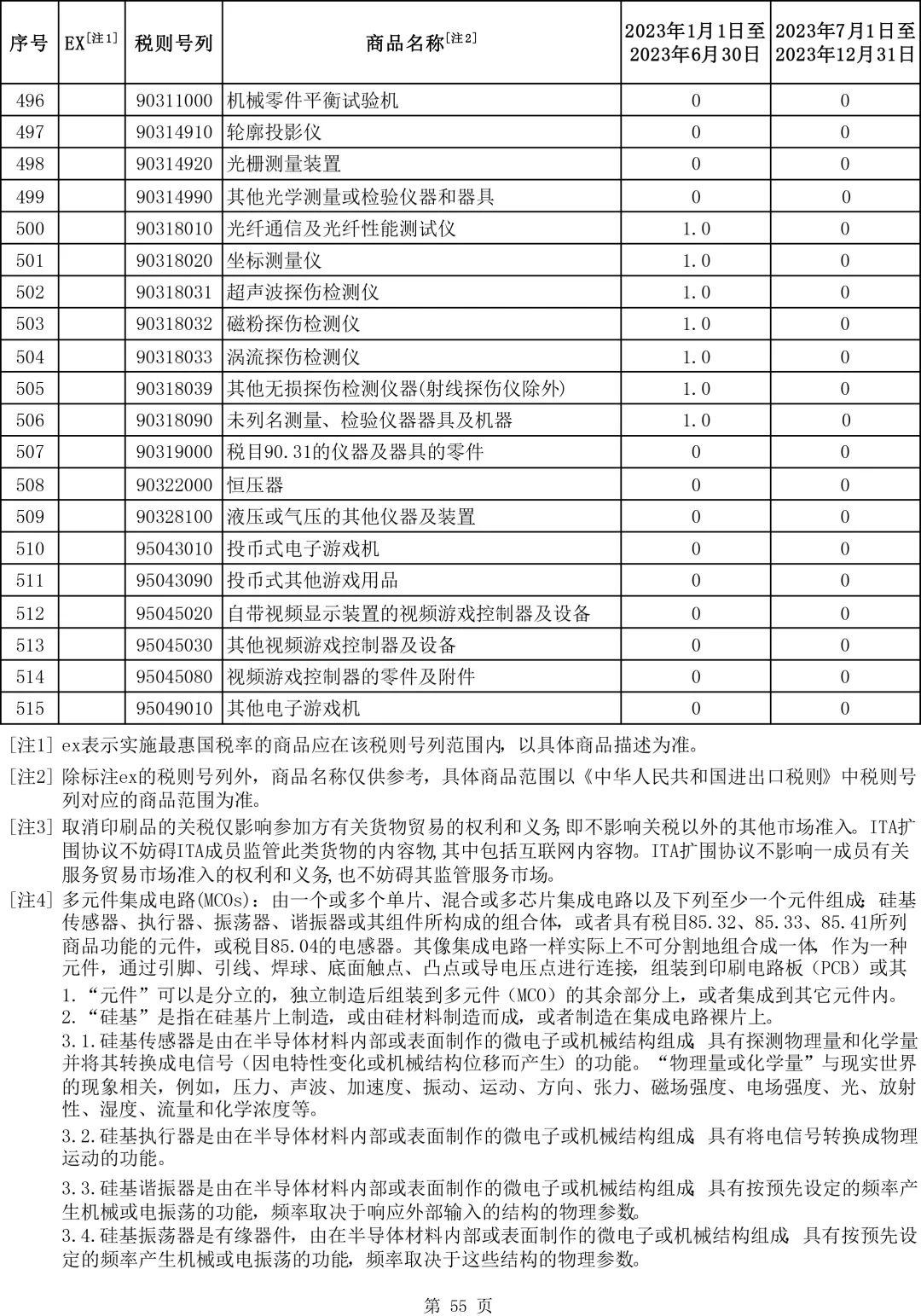 | 序号 | EX[注1] | 税则号列 | 商品名称[注2] | 2023年1月1日至2023年6月30日 | 2023年7月1日至2023年12月31日 |
|---|---|---|---|---|---|
| 496 | | 90311000 | 机械零件平衡试验机 | 0 | 0 |
| 497 | | 90314910 | 轮廓投影仪 | 0 | 0 |
| 498 | | 90314920 | 光栅测量装置 | 0 | 0 |
| 499 | | 90314990 | 其他光学测量或检验仪器和器具 | 0 | 0 |
| 500 | | 90318010 | 光纤通信及光纤性能测试仪 | 1.0 | 0 |
| 501 | | 90318020 | 坐标测量仪 | 1.0 | 0 |
| 502 | | 90318031 | 超声波探伤检测仪 | 1.0 | 0 |
| 503 | | 90318032 | 磁粉探伤检测仪 | 1.0 | 0 |
| 504 | | 90318033 | 涡流探伤检测仪 | 1.0 | 0 |
| 505 | | 90318039 | 其他无损探伤检测仪器(射线探伤仪除外) | 1.0 | 0 |
| 506 | | 90318090 | 未列名测量、检验仪器器具及机器 | 1.0 | 0 |
| 507 | | 90319000 | 税目90.31的仪器及器具的零件 | 0 | 0 |
| 508 | | 90322000 | 恒压器 | 0 | 0 |
| 509 | | 90328100 | 液压或气压的其他仪器及装置 | 0 | 0 |
| 510 | | 95043010 | 投币式电子游戏机 | 0 | 0 |
| 511 | | 95043090 | 投币式其他游戏用品 | 0 | 0 |
| 512 | | 95045020 | 自带视频显示装置的视频游戏控制器及设备 | 0 | 0 |
| 513 | | 95045030 | 其他视频游戏控制器及设备 | 0 | 0 |
| 514 | | 95045080 | 视频游戏控制器的零件及附件 | 0 | 0 |
| 515 | | 95049010 | 其他电子游戏机 | 0 | 0 |

[注1] ex表示实施最惠国税率的商品应在该税则号列范围内，以具体商品描述为准。

[注2] 除标注ex的税则号列外，商品名称仅供参考，具体商品范围以《中华人民共和国进出口税则》中税则号列对应的商品范围为准。

[注3] 取消印刷品的关税仅影响参加方有关货物贸易的权利和义务,即不影响关税以外的其他市场准入。ITA扩围协议不妨碍ITA成员监管此类货物的内容物,其中包括互联网内容物。ITA扩围协议不影响一成员有关服务贸易市场准入的权利和义务,也不妨碍其监管服务市场。

[注4] 多元件集成电路(MCOs)：由一个或多个单片、混合或多芯片集成电路以及下列至少一个元件组成：硅基传感器、执行器、振荡器、谐振器或其组件所构成的组合体，或者具有税目85.32、85.33、85.41所列商品功能的元件，或税目85.04的电感器。其像集成电路一样实际上不可分割地组合成一体，作为一种元件，通过引脚、引线、焊球、底面触点、凸点或导电压点进行连接，组装到印刷电路板（PCB）或其

1.“元件”可以是分立的，独立制造后组装到多元件（MCO）的其余部分上，或者集成到其它元件内。
2.“硅基”是指在硅基片上制造，或由硅材料制造而成，或者制造在集成电路裸片上。
3.1.硅基传感器是由在半导体材料内部或表面制作的微电子或机械结构组成，具有探测物理量和化学量并将其转换成电信号（因电特性变化或机械结构位移而产生）的功能。“物理量或化学量”与现实世界的现象相关，例如，压力、声波、加速度、振动、运动、方向、张力、磁场强度、电场强度、光、放射性、湿度、流量和化学浓度等。

3.2.硅基执行器是由在半导体材料内部或表面制作的微电子或机械结构组成，具有将电信号转换成物理运动的功能。

3.3.硅基谐振器是由在半导体材料内部或表面制作的微电子或机械结构组成，具有按预先设定的频率产生机械或电振荡的功能，频率取决于响应外部输入的结构的物理参数。
3.4.硅基振荡器是有缘器件，由在半导体材料内部或表面制作的微电子或机械结构组成，具有按预先设定的频率产生机械或电振荡的功能，频率取决于这些结构的物理参数。

第 55 页